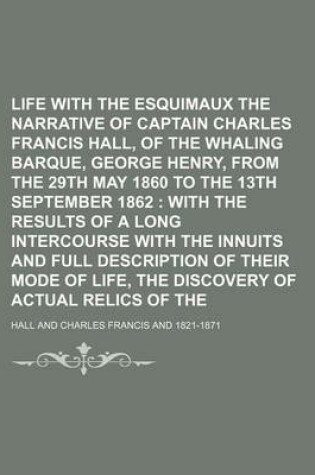 LIFE WITH THE ESQUIMAUX THE NARRATIVE OF CAPTAIN CHARLES FRANCIS HALL, OF THE WHALING BARQUE, GEORGE HENRY, FROM THE 29TH MAY 1860 TO THE 13TH SEPTEMBER 1862 : WITH THE RESULTS OF A LONG INTERCOURSE WITH THE INNUITS AND FULL DESCRIPTION OF THEIR MODE OF LIFE, THE DISCOVERY OF ACTUAL RELICS OF THE

HALL AND CHARLES FRANCIS AND 1821-1871